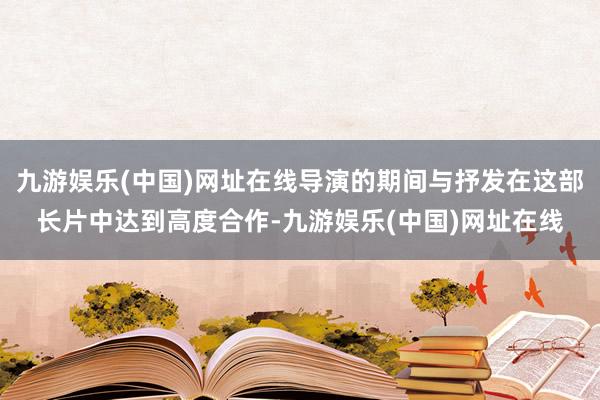 九游娱乐(中国)网址在线导演的期间与抒发在这部长片中达到高度合作-九游娱乐(中国)网址在线